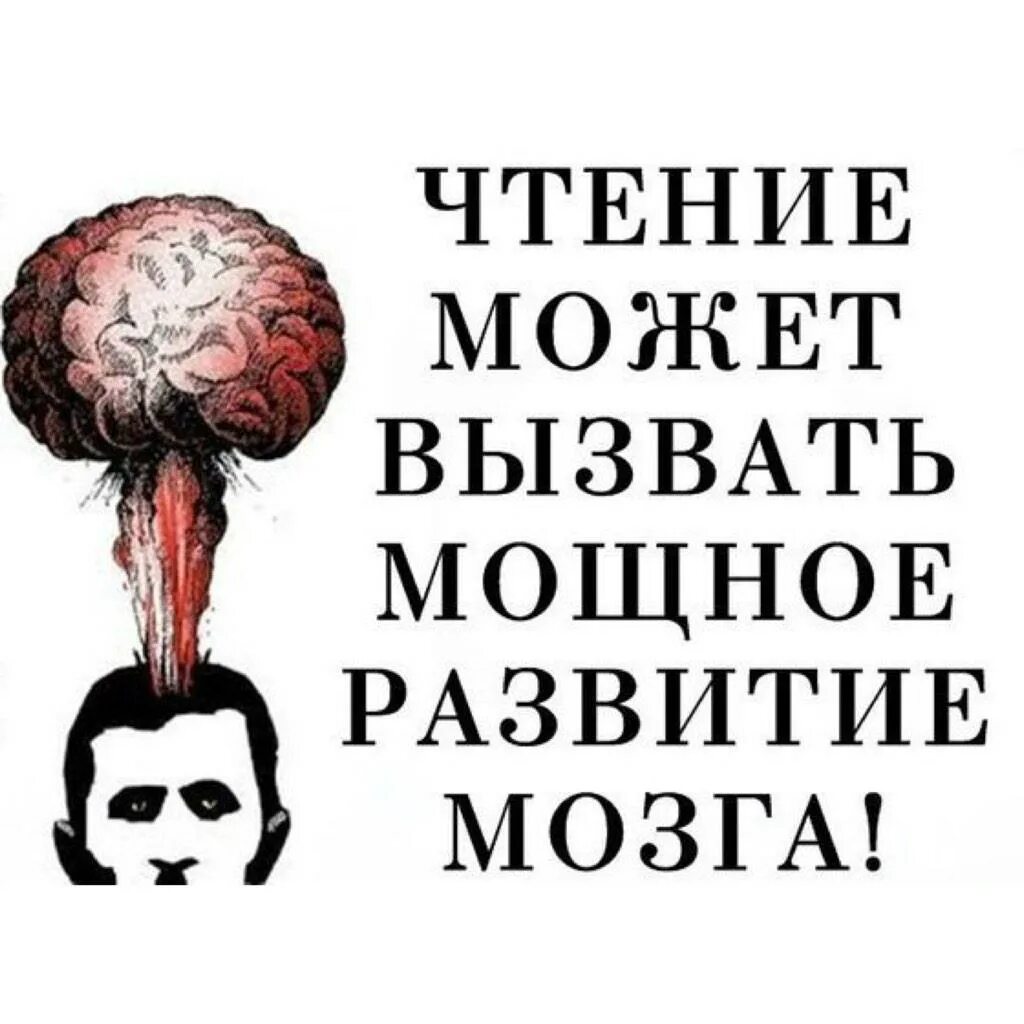 ЧТЕНИЕ МОЖЕТ ВЫЗВАТЬ МОЩНОЕ РАЗВИТИЕ МОЗГА!